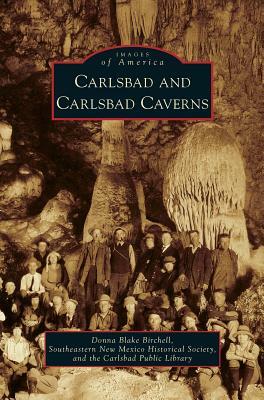 IMAGES
of America
CARLSBAD AND
CARLSBAD CAVERNS

Donna Blake Birchell,
Southeastern New Mexico Historical Society,
and the Carlsbad Public Library